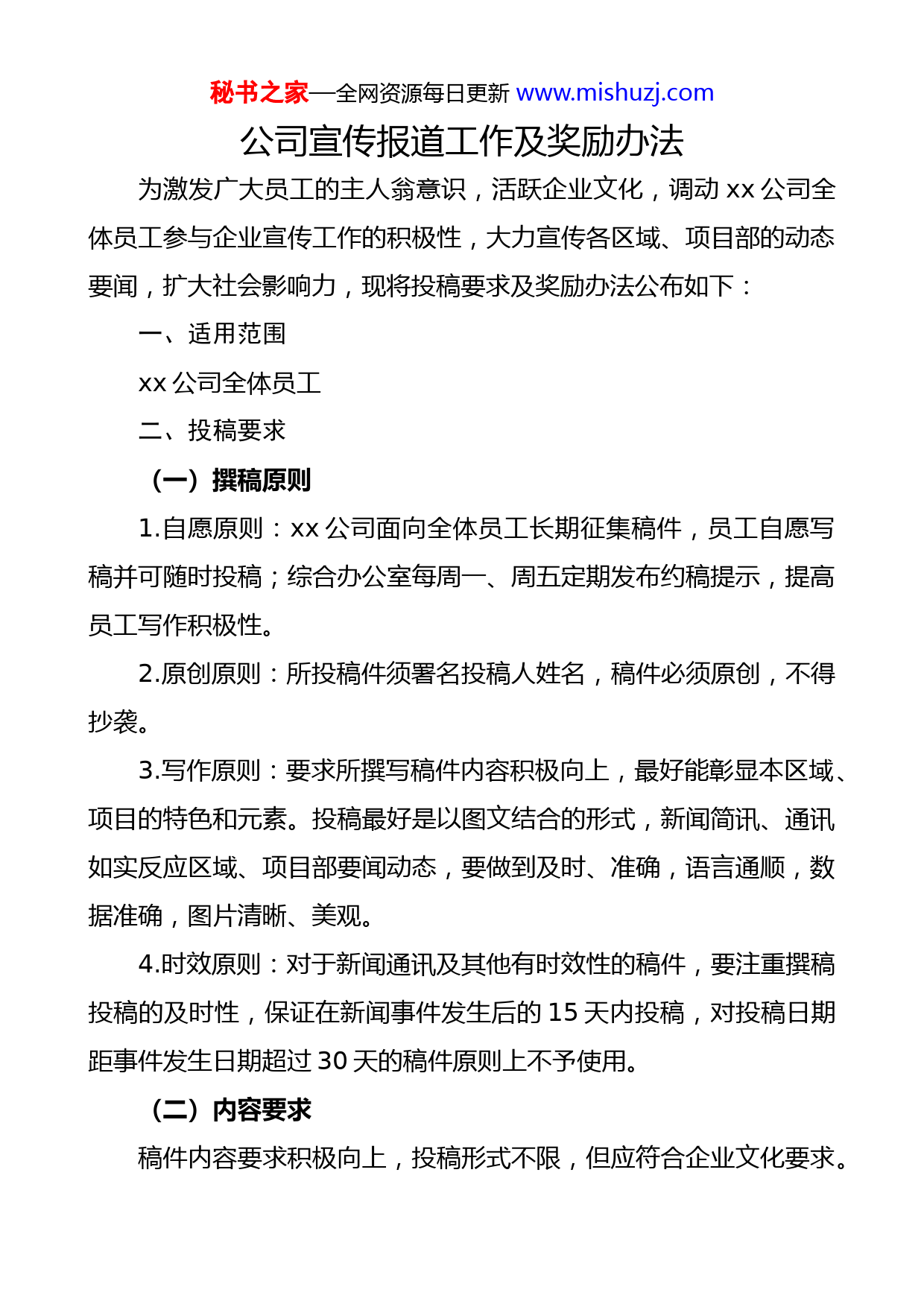 秘书之家—全网资源每日更新 www.mishuzj.com

公司宣传报道工作及奖励办法

为激发广大员工的主人翁意识，活跃企业文化，调动 xx 公司全体员工参与企业宣传工作的积极性，大力宣传各区域、项目部的动态要闻，扩大社会影响力，现将投稿要求及奖励办法公布如下：

一、适用范围

xx 公司全体员工

二、投稿要求

（一）撰稿原则

1.自愿原则：xx 公司面向全体员工长期征集稿件，员工自愿写稿并可随时投稿；综合办公室每周一、周五定期发布约稿提示，提高员工写作积极性。

2.原创原则：所投稿件须署名投稿人姓名，稿件必须原创，不得抄袭。

3.写作原则：要求所撰写稿件内容积极向上，最好能彰显本区域、项目的特色和元素。投稿最好是以图文结合的形式，新闻简讯、通讯如实反应区域、项目部要闻动态，要做到及时、准确，语言通顺，数据准确，图片清晰、美观。

4.时效原则：对于新闻通讯及其他有时效性的稿件，要注重撰稿投稿的及时性，保证在新闻事件发生后的 15 天内投稿，对投稿日期距事件发生日期超过 30 天的稿件原则上不予使用。

（二）内容要求

稿件内容要求积极向上，投稿形式不限，但应符合企业文化要求。